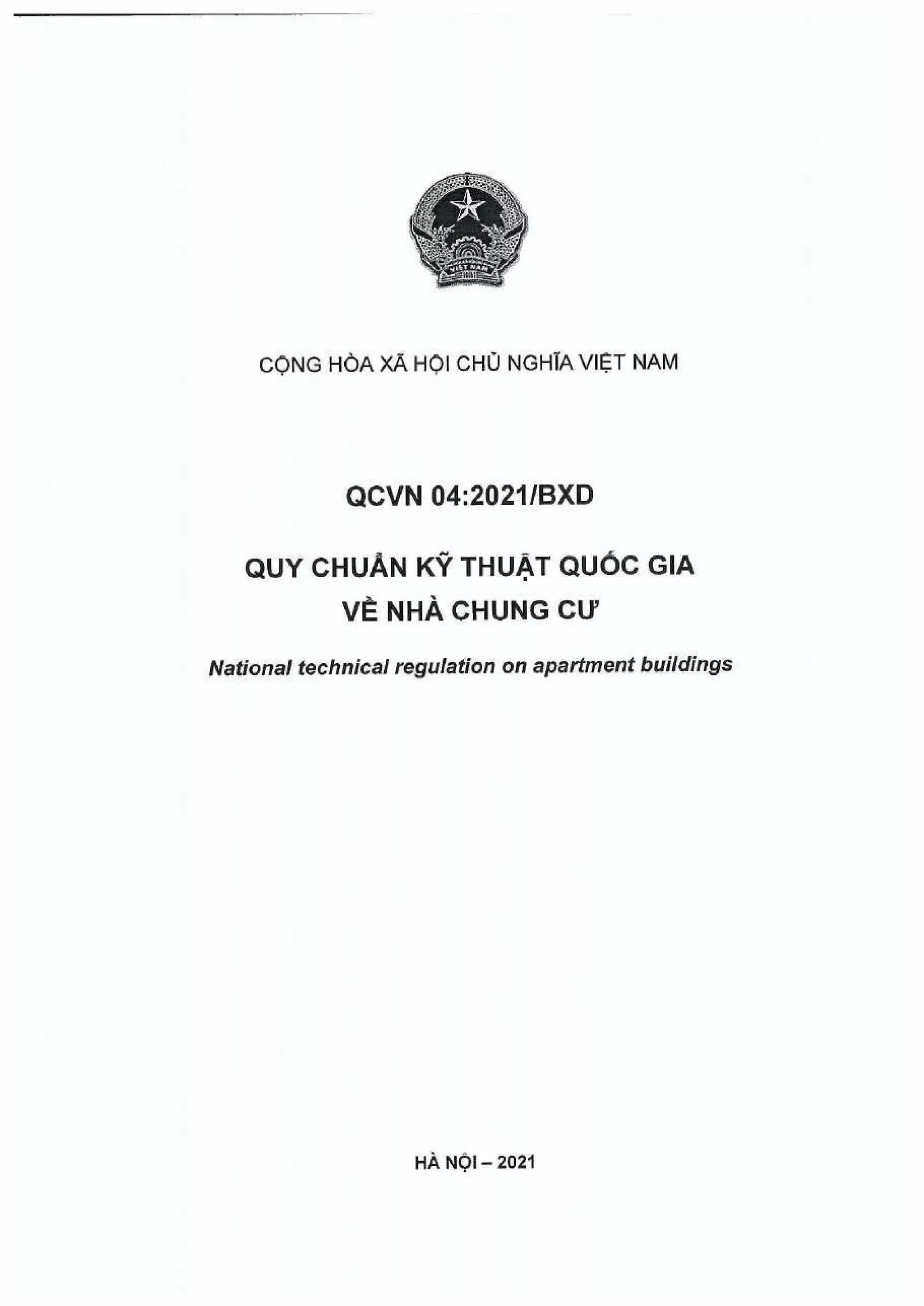 VIỆT NAM

CỘNG HÒA XÃ HỘI CHỦ NGHĨA VIỆT NAM

QCVN 04:2021/BXD

QUY CHUẨN KỸ THUẬT QUỐC GIA
VỀ NHÀ CHUNG CƯ

National technical regulation on apartment buildings

HÀ NỘI – 2021